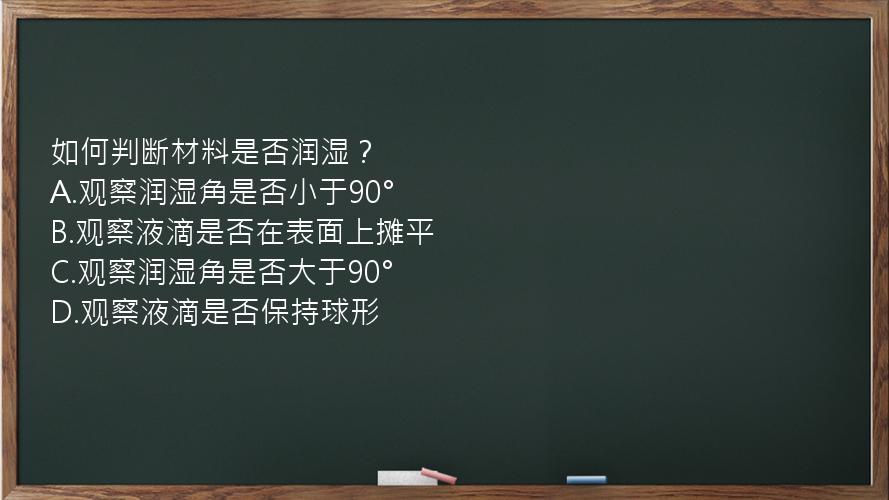 如何判断材料是否润湿？
A.观察润湿角是否小于90°
B.观察液滴是否在表面上摊平
C.观察润湿角是否大于90°
D.观察液滴是否保持球形